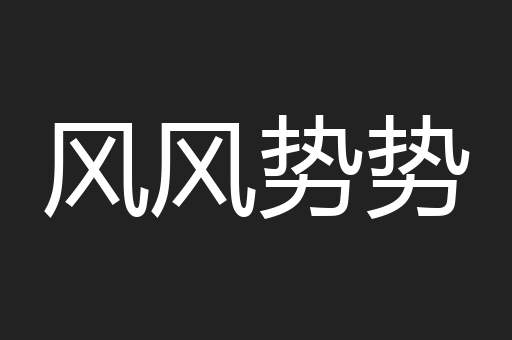 风风势势